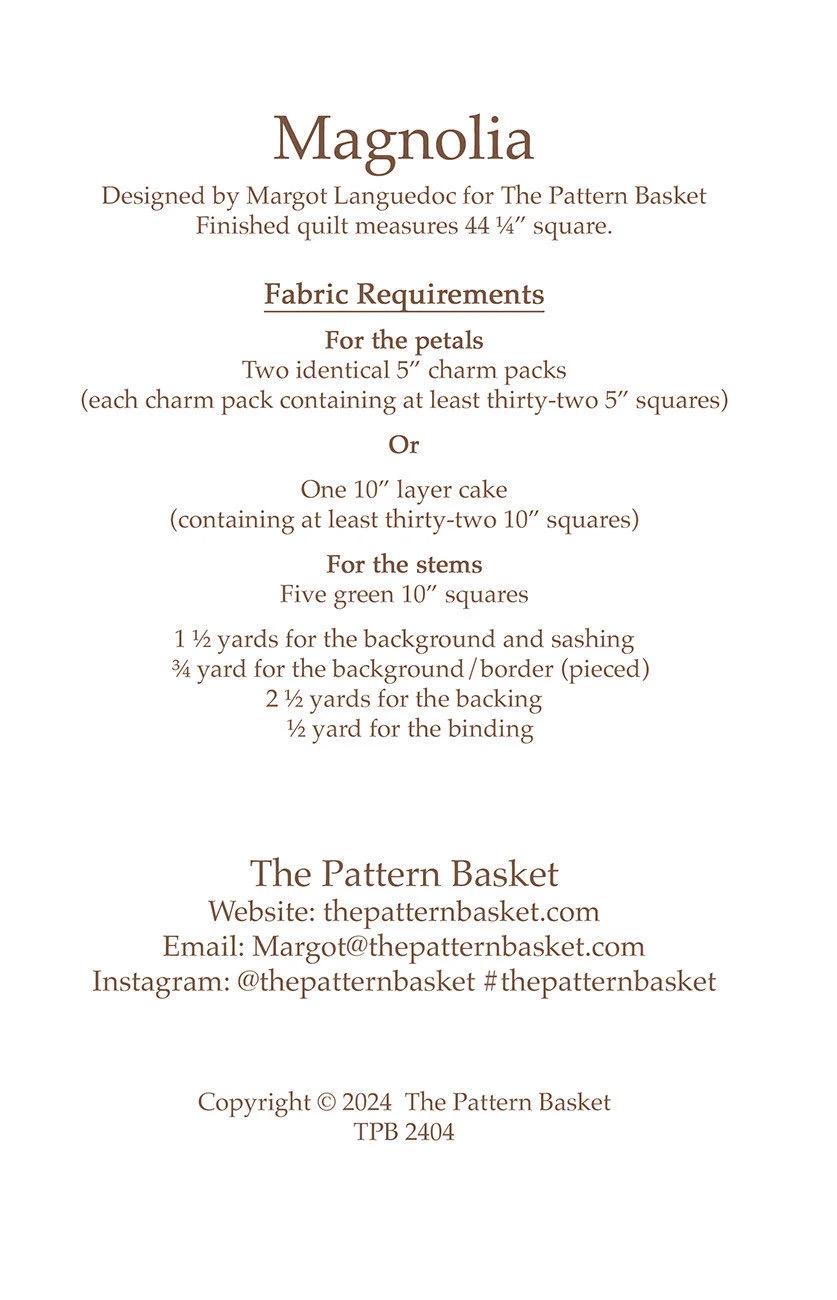 Magnolia

Designed by Margot Languedoc for The Pattern Basket
Finished quilt measures 44 ¼″ square.

Fabric Requirements

For the petals
Two identical 5″ charm packs
(each charm pack containing at least thirty-two 5″ squares)

Or

One 10″ layer cake
(containing at least thirty-two 10″ squares)

For the stems
Five green 10″ squares

1 ½ yards for the background and sashing
¾ yard for the background/border (pieced)
2 ½ yards for the backing
½ yard for the binding

The Pattern Basket
Website: thepatternbasket.com
Email: Margot@thepatternbasket.com
Instagram: @thepatternbasket #thepatternbasket

Copyright © 2024 The Pattern Basket
TPB 2404